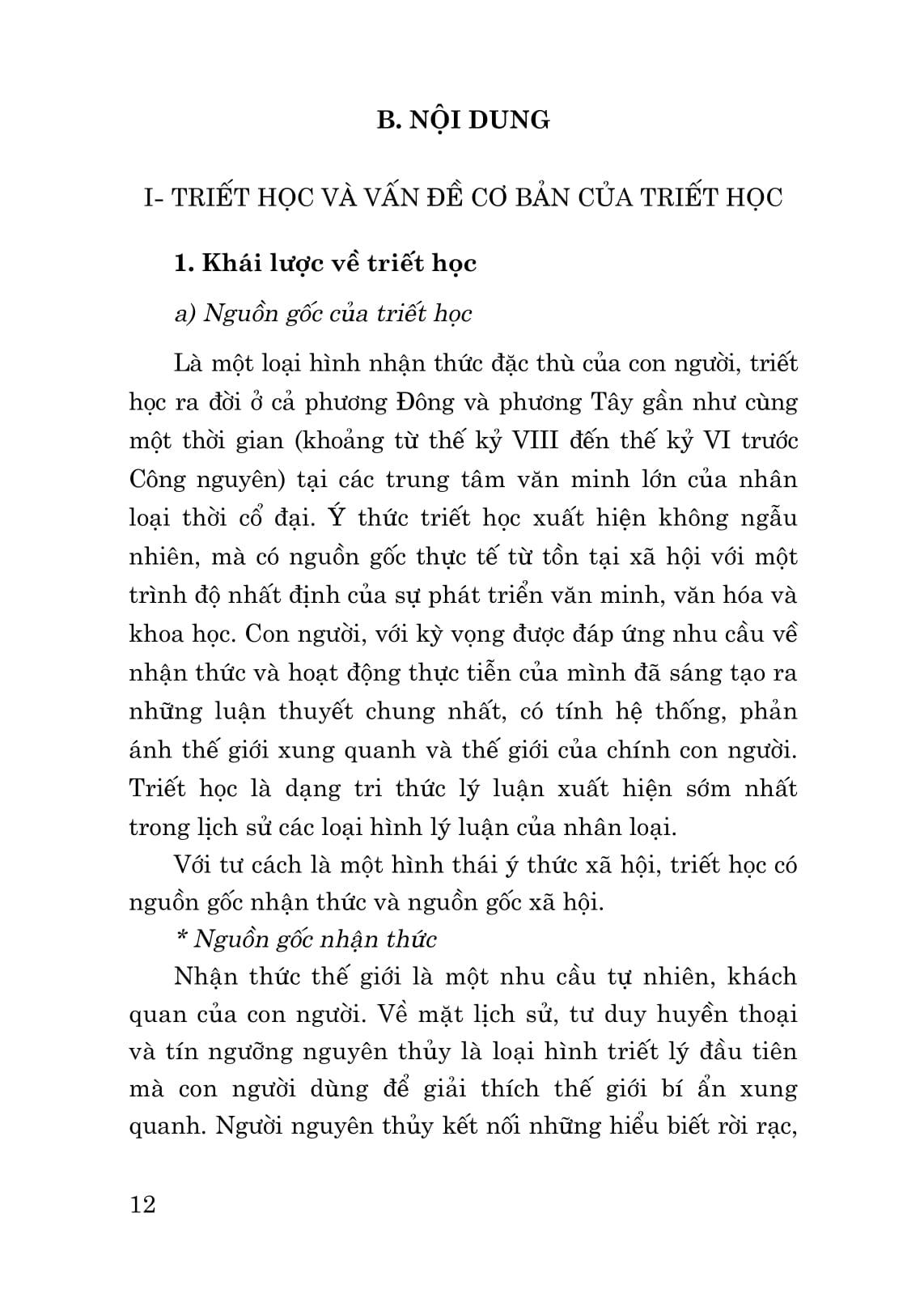 B. NỘI DUNG

I- TRIẾT HỌC VÀ VẤN ĐỀ CƠ BẢN CỦA TRIẾT HỌC

1. Khái lược về triết học

a) Nguồn gốc của triết học

Là một loại hình nhận thức đặc thù của con người, triết học ra đời ở cả phương Đông và phương Tây gần như cùng một thời gian (khoảng từ thế kỷ VIII đến thế kỷ VI trước Công nguyên) tại các trung tâm văn minh lớn của nhân loại thời cổ đại. Ý thức triết học xuất hiện không ngẫu nhiên, mà có nguồn gốc thực tế từ tồn tại xã hội với một trình độ nhất định của sự phát triển văn minh, văn hóa và khoa học. Con người, với kỳ vọng được đáp ứng nhu cầu về nhận thức và hoạt động thực tiễn của mình đã sáng tạo ra những luận thuyết chung nhất, có tính hệ thống, phản ánh thế giới xung quanh và thế giới của chính con người. Triết học là dạng tri thức lý luận xuất hiện sớm nhất trong lịch sử các loại hình lý luận của nhân loại.

Với tư cách là một hình thái ý thức xã hội, triết học có nguồn gốc nhận thức và nguồn gốc xã hội.

* Nguồn gốc nhận thức

Nhận thức thế giới là một nhu cầu tự nhiên, khách quan của con người. Về mặt lịch sử, tư duy huyền thoại và tín ngưỡng nguyên thủy là loại hình triết lý đầu tiên mà con người dùng để giải thích thế giới bí ẩn xung quanh. Người nguyên thủy kết nối những hiểu biết rời rạc,

12